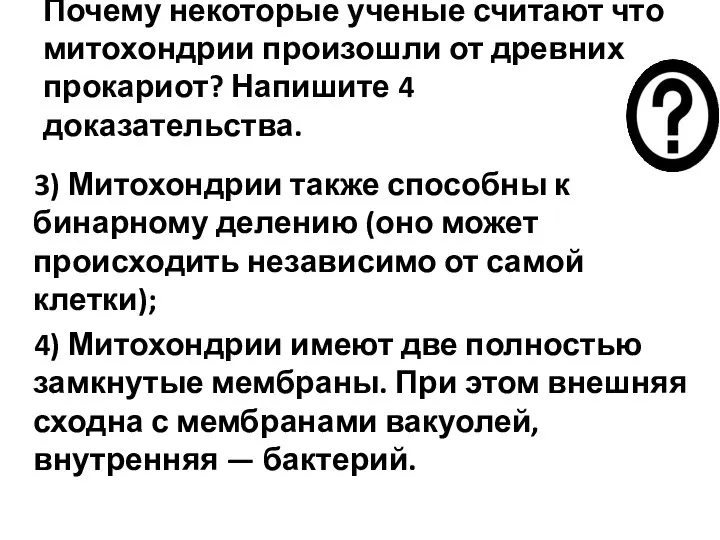 Почему некоторые ученые считают что митохондрии произошли от древних прокариот? Напишите 4 доказательства.

?

3) Митохондрии также способны к бинарному делению (оно может происходить независимо от самой клетки);

4) Митохондрии имеют две полностью замкнутые мембраны. При этом внешняя сходна с мембранами вакуолей, внутренняя — бактерий.